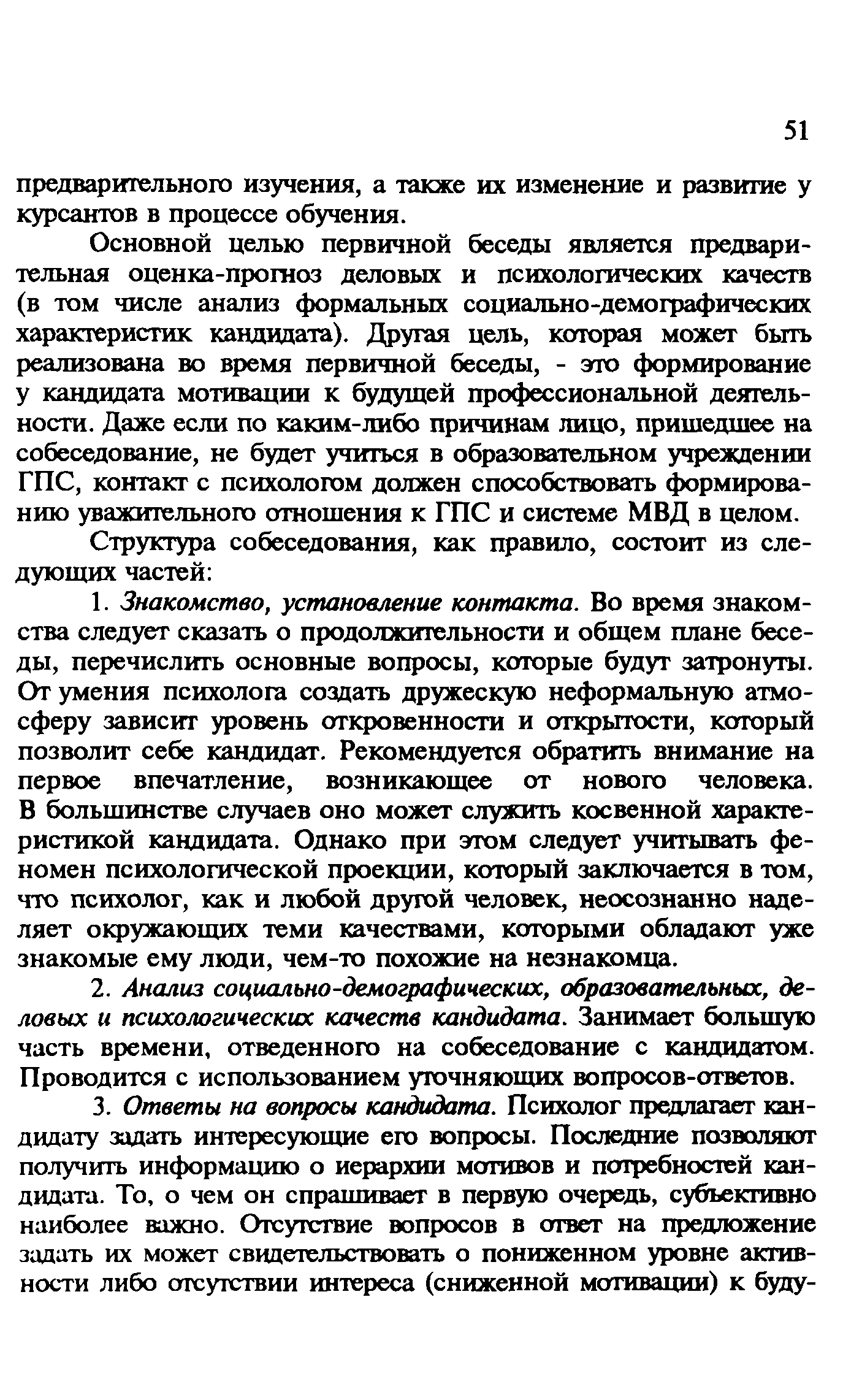 51

предварительного изучения, а также их изменение и развитие у курсантов в процессе обучения.

Основной целью первичной беседы является предварительная оценка-прогноз деловых и психологических качеств (в том числе анализ формальных социально-демографических характеристик кандидата). Другая цель, которая может быть реализована во время первичной беседы, - это формирование у кандидата мотивации к будущей профессиональной деятельности. Даже если по каким-либо причинам лицо, пришедшее на собеседование, не будет учиться в образовательном учреждении ГПС, контакт с психологом должен способствовать формированию уважительного отношения к ГПС и системе МВД в целом.

Структура собеседования, как правило, состоит из следующих частей:

1. Знакомство, установление контакта. Во время знакомства следует сказать о продолжительности и общем плане беседы, перечислить основные вопросы, которые будут затронуты. От умения психолога создать дружескую неформальную атмосферу зависит уровень откровенности и открытости, который позволит себе кандидат. Рекомендуется обратить внимание на первое впечатление, возникающее от нового человека. В большинстве случаев оно может служить косвенной характеристикой кандидата. Однако при этом следует учитывать феномен психологической проекции, который заключается в том, что психолог, как и любой другой человек, неосознанно наделяет окружающих теми качествами, которыми обладают уже знакомые ему люди, чем-то похожие на незнакомца.

2. Анализ социально-демографических, образовательных, деловых и психологических качеств кандидата. Занимает большую часть времени, отведенного на собеседование с кандидатом. Проводится с использованием уточняющих вопросов-ответов.

3. Ответы на вопросы кандидата. Психолог предлагает кандидату задать интересующие его вопросы. Последние позволяют получить информацию о иерархии мотивов и потребностей кандидата. То, о чем он спрашивает в первую очередь, субъективно наиболее важно. Отсутствие вопросов в ответ на предложение задать их может свидетельствовать о пониженном уровне активности либо отсутствии интереса (сниженной мотивации) к буду-